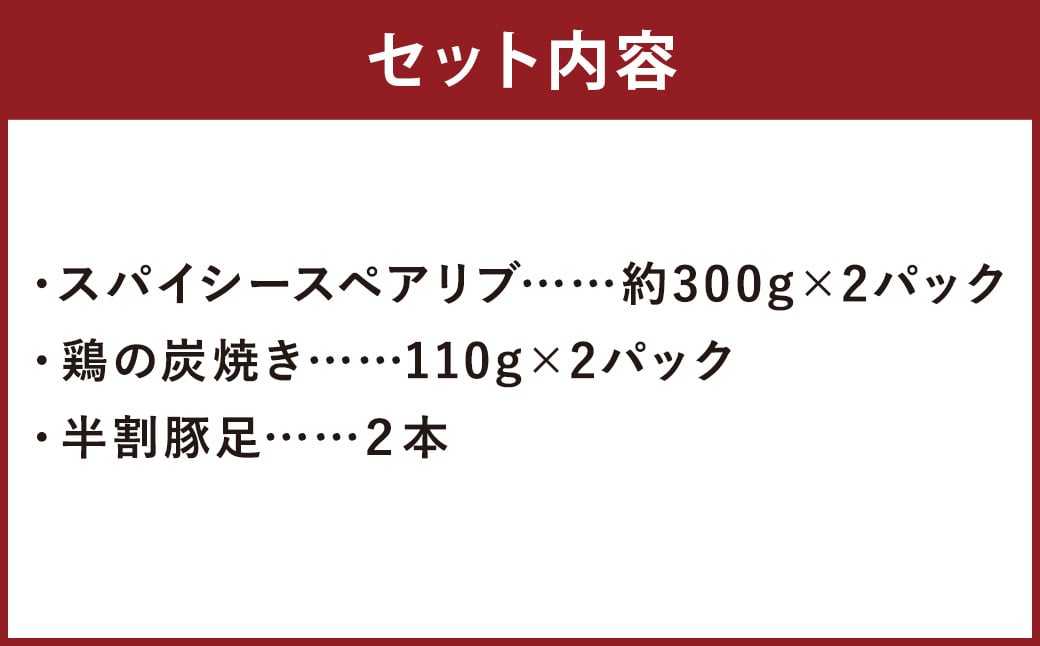 セット内容

・スパイシースペアリブ……約300g×2パック
・鶏の炭焼き……110g×2パック
・半割豚足……2本